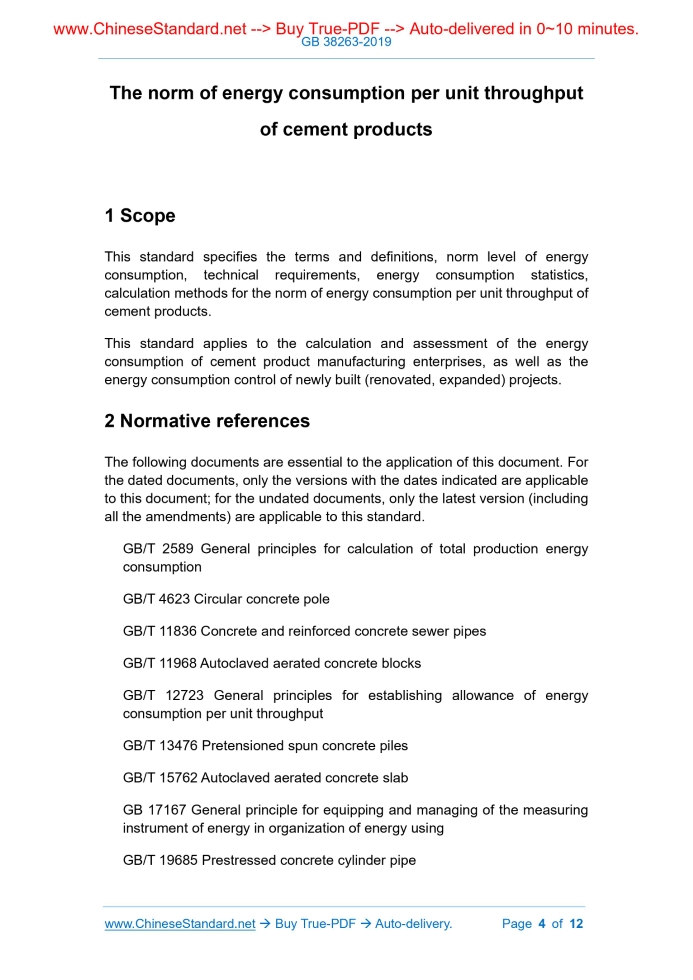 www.ChineseStandard.net --> Buy True-PDF --> Auto-delivered in 0~10 minutes.
GB 38263-2019

The norm of energy consumption per unit throughput of cement products

1 Scope

This standard specifies the terms and definitions, norm level of energy consumption, technical requirements, energy consumption statistics, calculation methods for the norm of energy consumption per unit throughput of cement products.

This standard applies to the calculation and assessment of the energy consumption of cement product manufacturing enterprises, as well as the energy consumption control of newly built (renovated, expanded) projects.

2 Normative references

The following documents are essential to the application of this document. For the dated documents, only the versions with the dates indicated are applicable to this document; for the undated documents, only the latest version (including all the amendments) are applicable to this standard.

GB/T 2589 General principles for calculation of total production energy consumption

GB/T 4623 Circular concrete pole

GB/T 11836 Concrete and reinforced concrete sewer pipes

GB/T 11968 Autoclaved aerated concrete blocks

GB/T 12723 General principles for establishing allowance of energy consumption per unit throughput

GB/T 13476 Pretensioned spun concrete piles

GB/T 15762 Autoclaved aerated concrete slab

GB 17167 General principle for equipping and managing of the measuring instrument of energy in organization of energy using

GB/T 19685 Prestressed concrete cylinder pipe

www.ChineseStandard.net → Buy True-PDF → Auto-delivery. Page 4 of 12